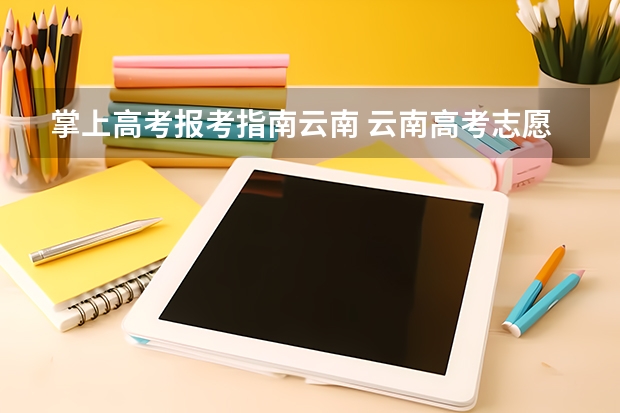 掌上高考报考指南云南 云南高考志愿